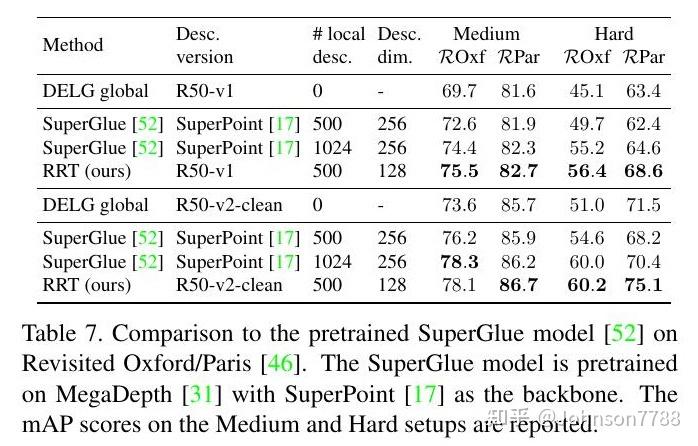 | Method | Desc. version | # local desc. | Desc. dim. | Medium $\mathcal{R}$Oxf | Medium $\mathcal{R}$Par | Hard $\mathcal{R}$Oxf | Hard $\mathcal{R}$Par |
|---|---|---|---|---|---|---|---|
| DELG global | R50-v1 | 0 | - | 69.7 | 81.6 | 45.1 | 63.4 |
| SuperGlue [52] | SuperPoint [17] | 500 | 256 | 72.6 | 81.9 | 49.7 | 62.4 |
| SuperGlue [52] | SuperPoint [17] | 1024 | 256 | 74.4 | 82.3 | 55.2 | 64.6 |
| RRT (ours) | R50-v1 | 500 | 128 | **75.5** | **82.7** | **56.4** | **68.6** |
| DELG global | R50-v2-clean | 0 | - | 73.6 | 85.7 | 51.0 | 71.5 |
| SuperGlue [52] | SuperPoint [17] | 500 | 256 | 76.2 | 85.9 | 54.6 | 68.2 |
| SuperGlue [52] | SuperPoint [17] | 1024 | 256 | **78.3** | 86.2 | 60.0 | 70.4 |
| RRT (ours) | R50-v2-clean | 500 | 128 | 78.1 | **86.7** | **60.2** | **75.1** |

Table 7. Comparison to the pretrained SuperGlue model [52] on Revisited Oxford/Paris [46]. The SuperGlue model is pretrained on MegaDepth [31] with SuperPoint [17] as the backbone. The mAP scores on the Medium and Hard setups are reported.

知乎 @Johnson7788